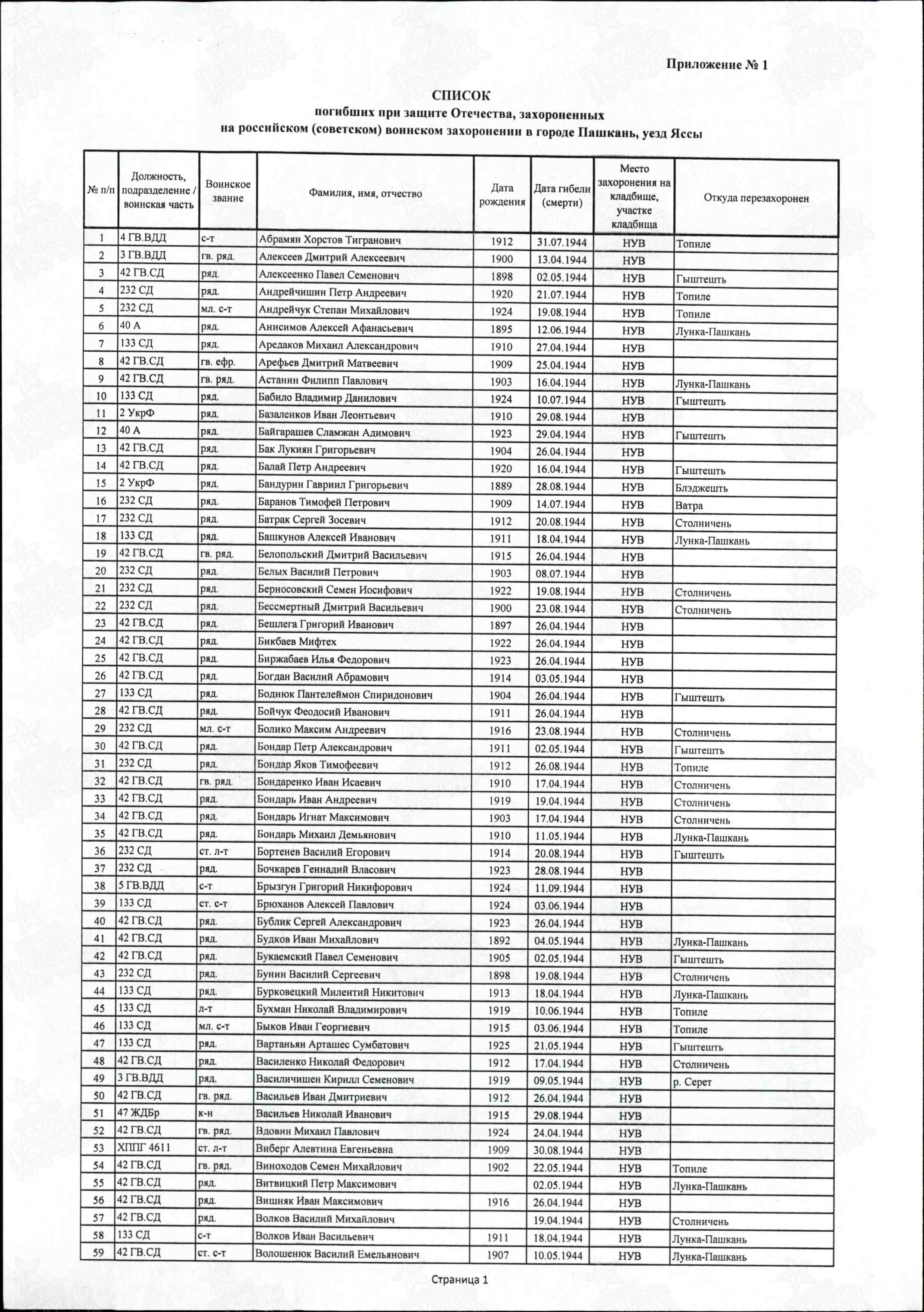 Приложение № 1

СПИСОК
погибших при защите Отечества, захороненных
на российском (советском) воинском захоронении в городе Пашкань, уезд Яссы

| № п/п | Должность, подразделение / воинская часть | Воинское звание | Фамилия, имя, отчество | Дата рождения | Дата гибели (смерти) | Место захоронения на кладбище, участке кладбища | Откуда перезахоронен |
|---|---|---|---|---|---|---|---|
| 1 | 4 ГВ.ВДД | с-т | Абрамян Хорстов Тигранович | 1912 | 31.07.1944 | НУВ | Топиле |
| 2 | 3 ГВ.ВДД | гв. ряд. | Алексеев Дмитрий Алексеевич | 1900 | 13.04.1944 | НУВ | |
| 3 | 42 ГВ.СД | ряд. | Алексеенко Павел Семенович | 1898 | 02.05.1944 | НУВ | Гыштешть |
| 4 | 232 СД | ряд. | Андрейчишин Петр Андреевич | 1920 | 21.07.1944 | НУВ | Топиле |
| 5 | 232 СД | мл. с-т | Андрейчук Степан Михайлович | 1924 | 19.08.1944 | НУВ | Топиле |
| 6 | 40 А | ряд. | Анисимов Алексей Афанасьевич | 1895 | 12.06.1944 | НУВ | Лунка-Пашкань |
| 7 | 133 СД | ряд. | Аредаков Михаил Александрович | 1910 | 27.04.1944 | НУВ | |
| 8 | 42 ГВ.СД | гв. ефр. | Арефьев Дмитрий Матвеевич | 1909 | 25.04.1944 | НУВ | |
| 9 | 42 ГВ.СД | гв. ряд. | Астанин Филипп Павлович | 1903 | 16.04.1944 | НУВ | Лунка-Пашкань |
| 10 | 133 СД | ряд. | Бабило Владимир Данилович | 1924 | 10.07.1944 | НУВ | Гыштешть |
| 11 | 2 УкрФ | ряд. | Базаленков Иван Леонтьевич | 1910 | 29.08.1944 | НУВ | |
| 12 | 40 А | ряд. | Байгарашев Сламжан Адимович | 1923 | 29.04.1944 | НУВ | Гыштешть |
| 13 | 42 ГВ.СД | ряд. | Бак Лукиян Григорьевич | 1904 | 26.04.1944 | НУВ | |
| 14 | 42 ГВ.СД | ряд. | Балай Петр Андреевич | 1920 | 16.04.1944 | НУВ | Гыштешть |
| 15 | 2 УкрФ | ряд. | Бандурин Гавриил Григорьевич | 1889 | 28.08.1944 | НУВ | Блэджешть |
| 16 | 232 СД | ряд. | Баранов Тимофей Петрович | 1909 | 14.07.1944 | НУВ | Ватра |
| 17 | 232 СД | ряд. | Батрак Сергей Зосевич | 1912 | 20.08.1944 | НУВ | Столничень |
| 18 | 133 СД | ряд. | Башкунов Алексей Иванович | 1911 | 18.04.1944 | НУВ | Лунка-Пашкань |
| 19 | 42 ГВ.СД | гв. ряд. | Белопольский Дмитрий Васильевич | 1915 | 26.04.1944 | НУВ | |
| 20 | 232 СД | ряд. | Белых Василий Петрович | 1903 | 08.07.1944 | НУВ | |
| 21 | 232 СД | ряд. | Берносовский Семен Иосифович | 1922 | 19.08.1944 | НУВ | Столничень |
| 22 | 232 СД | ряд. | Бессмертный Дмитрий Васильевич | 1900 | 23.08.1944 | НУВ | Столничень |
| 23 | 42 ГВ.СД | ряд. | Бешлега Григорий Иванович | 1897 | 26.04.1944 | НУВ | |
| 24 | 42 ГВ.СД | ряд. | Бикбаев Мифтех | 1922 | 26.04.1944 | НУВ | |
| 25 | 42 ГВ.СД | ряд. | Биржабаев Илья Федорович | 1923 | 26.04.1944 | НУВ | |
| 26 | 42 ГВ.СД | ряд. | Богдан Василий Абрамович | 1914 | 03.05.1944 | НУВ | |
| 27 | 133 СД | ряд. | Боднюк Пантелеймон Спиридонович | 1904 | 26.04.1944 | НУВ | Гыштешть |
| 28 | 42 ГВ.СД | ряд. | Бойчук Феодосий Иванович | 1911 | 26.04.1944 | НУВ | |
| 29 | 232 СД | мл. с-т | Болико Максим Андреевич | 1916 | 23.08.1944 | НУВ | Столничень |
| 30 | 42 ГВ.СД | ряд. | Бондар Петр Александрович | 1911 | 02.05.1944 | НУВ | Гыштешть |
| 31 | 232 СД | ряд. | Бондар Яков Тимофеевич | 1912 | 26.08.1944 | НУВ | Топиле |
| 32 | 42 ГВ.СД | гв. ряд. | Бондаренко Иван Исаевич | 1910 | 17.04.1944 | НУВ | Столничень |
| 33 | 42 ГВ.СД | ряд. | Бондарь Иван Андреевич | 1919 | 19.04.1944 | НУВ | Столничень |
| 34 | 42 ГВ.СД | ряд. | Бондарь Игнат Максимович | 1903 | 17.04.1944 | НУВ | Столничень |
| 35 | 42 ГВ.СД | ряд. | Бондарь Михаил Демьянович | 1910 | 11.05.1944 | НУВ | Лунка-Пашкань |
| 36 | 232 СД | ст. л-т | Бортенев Василий Егорович | 1914 | 20.08.1944 | НУВ | Гыштешть |
| 37 | 232 СД | ряд. | Бочкарев Геннадий Власович | 1923 | 28.08.1944 | НУВ | |
| 38 | 5 ГВ.ВДД | с-т | Брызгун Григорий Никифорович | 1924 | 11.09.1944 | НУВ | |
| 39 | 133 СД | ст. с-т | Брюханов Алексей Павлович | 1924 | 03.06.1944 | НУВ | |
| 40 | 42 ГВ.СД | ряд. | Бублик Сергей Александрович | 1923 | 26.04.1944 | НУВ | |
| 41 | 42 ГВ.СД | ряд. | Будков Иван Михайлович | 1892 | 04.05.1944 | НУВ | Лунка-Пашкань |
| 42 | 42 ГВ.СД | ряд. | Букаемский Павел Семенович | 1905 | 02.05.1944 | НУВ | Гыштешть |
| 43 | 232 СД | ряд. | Бунин Василий Сергеевич | 1898 | 19.08.1944 | НУВ | Столничень |
| 44 | 133 СД | ряд. | Бурковецкий Милентий Никитович | 1913 | 18.04.1944 | НУВ | Лунка-Пашкань |
| 45 | 133 СД | л-т | Бухман Николай Владимирович | 1919 | 10.06.1944 | НУВ | Топиле |
| 46 | 133 СД | мл. с-т | Быков Иван Георгиевич | 1915 | 03.06.1944 | НУВ | Топиле |
| 47 | 133 СД | ряд. | Вартаньян Арташес Сумбатович | 1925 | 21.05.1944 | НУВ | Гыштешть |
| 48 | 42 ГВ.СД | ряд. | Василенко Николай Федорович | 1912 | 17.04.1944 | НУВ | Столничень |
| 49 | 3 ГВ.ВДД | ряд. | Василичишен Кирилл Семенович | 1919 | 09.05.1944 | НУВ | р. Серет |
| 50 | 42 ГВ.СД | гв. ряд. | Васильев Иван Дмитриевич | 1912 | 26.04.1944 | НУВ | |
| 51 | 47 ЖДБр | к-н | Васильев Николай Иванович | 1915 | 29.08.1944 | НУВ | |
| 52 | 42 ГВ.СД | гв. ряд. | Вдовин Михаил Павлович | 1924 | 24.04.1944 | НУВ | |
| 53 | ХППГ 4611 | ст. л-т | Виберг Алевтина Евгеньевна | 1909 | 30.08.1944 | НУВ | |
| 54 | 42 ГВ.СД | гв. ряд. | Виноходов Семен Михайлович | 1902 | 22.05.1944 | НУВ | Топиле |
| 55 | 42 ГВ.СД | ряд. | Витвицкий Петр Максимович | | 02.05.1944 | НУВ | Лунка-Пашкань |
| 56 | 42 ГВ.СД | ряд. | Вишняк Иван Максимович | 1916 | 26.04.1944 | НУВ | |
| 57 | 42 ГВ.СД | ряд. | Волков Василий Михайлович | | 19.04.1944 | НУВ | Столничень |
| 58 | 133 СД | с-т | Волков Иван Васильевич | 1911 | 18.04.1944 | НУВ | Лунка-Пашкань |
| 59 | 42 ГВ.СД | ст. с-т | Волошенюк Василий Емельянович | 1907 | 10.05.1944 | НУВ | Лунка-Пашкань |

Страница 1